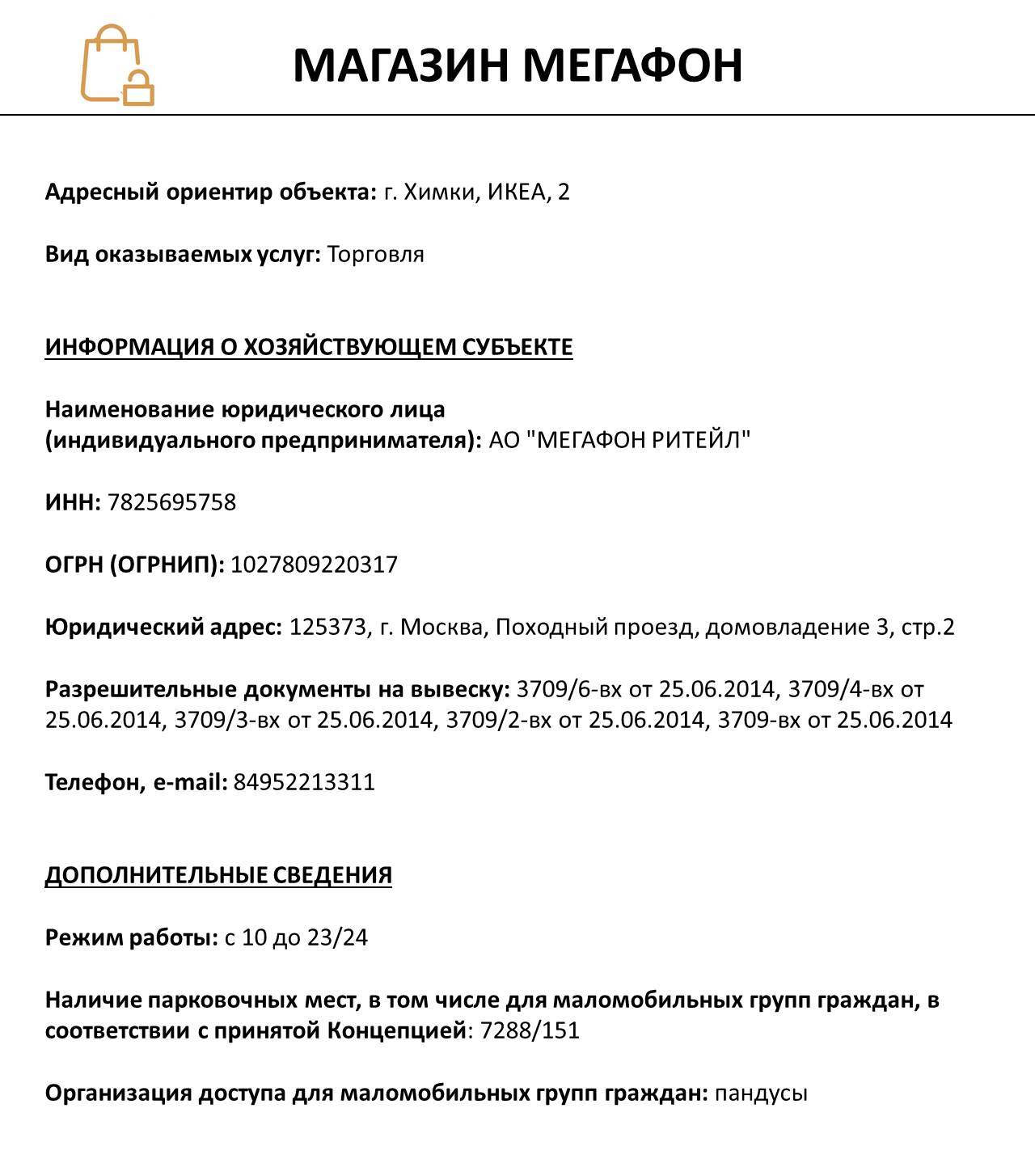 МАГАЗИН МЕГАФОН

Адресный ориентир объекта: г. Химки, ИКЕА, 2

Вид оказываемых услуг: Торговля

ИНФОРМАЦИЯ О ХОЗЯЙСТВУЮЩЕМ СУБЪЕКТЕ

Наименование юридического лица (индивидуального предпринимателя): АО "МЕГАФОН РИТЕЙЛ"

ИНН: 7825695758

ОГРН (ОГРНИП): 1027809220317

Юридический адрес: 125373, г. Москва, Походный проезд, домовладение 3, стр.2

Разрешительные документы на вывеску: 3709/6-вх от 25.06.2014, 3709/4-вх от 25.06.2014, 3709/3-вх от 25.06.2014, 3709/2-вх от 25.06.2014, 3709-вх от 25.06.2014

Телефон, e-mail: 84952213311

ДОПОЛНИТЕЛЬНЫЕ СВЕДЕНИЯ

Режим работы: с 10 до 23/24

Наличие парковочных мест, в том числе для маломобильных групп граждан, в соответствии с принятой Концепцией: 7288/151

Организация доступа для маломобильных групп граждан: пандусы